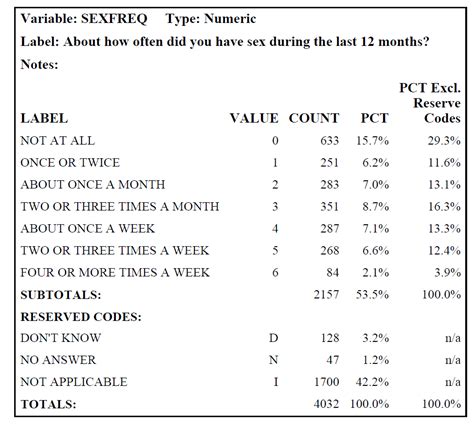 Variable: SEXFREQ Type: Numeric

Label: About how often did you have sex during the last 12 months?

Notes:

| LABEL | VALUE | COUNT | PCT | PCT Excl. Reserve Codes |
|---|---|---|---|---|
| NOT AT ALL | 0 | 633 | 15.7% | 29.3% |
| ONCE OR TWICE | 1 | 251 | 6.2% | 11.6% |
| ABOUT ONCE A MONTH | 2 | 283 | 7.0% | 13.1% |
| TWO OR THREE TIMES A MONTH | 3 | 351 | 8.7% | 16.3% |
| ABOUT ONCE A WEEK | 4 | 287 | 7.1% | 13.3% |
| TWO OR THREE TIMES A WEEK | 5 | 268 | 6.6% | 12.4% |
| FOUR OR MORE TIMES A WEEK | 6 | 84 | 2.1% | 3.9% |
| SUBTOTALS: | | 2157 | 53.5% | 100.0% |
| RESERVED CODES: | | | | |
| DON'T KNOW | D | 128 | 3.2% | n/a |
| NO ANSWER | N | 47 | 1.2% | n/a |
| NOT APPLICABLE | I | 1700 | 42.2% | n/a |
| TOTALS: | | 4032 | 100.0% | 100.0% |